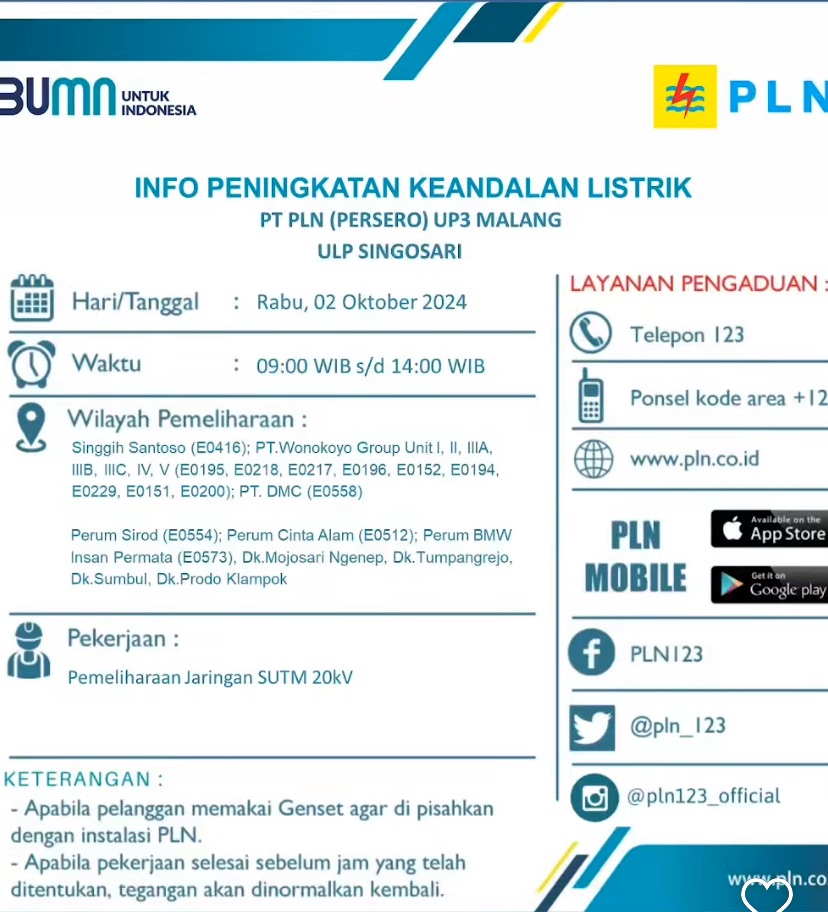 BUMN UNTUK INDONESIA

PLN

INFO PENINGKATAN KEANDALAN LISTRIK
PT PLN (PERSERO) UP3 MALANG
ULP SINGOSARI

Hari/Tanggal : Rabu, 02 Oktober 2024

Waktu : 09:00 WIB s/d 14:00 WIB

Wilayah Pemeliharaan :
Singgih Santoso (E0416); PT.Wonokoyo Group Unit I, II, IIIA, IIIB, IIIC, IV, V (E0195, E0218, E0217, E0196, E0152, E0194, E0229, E0151, E0200); PT. DMC (E0558)

Perum Sirod (E0554); Perum Cinta Alam (E0512); Perum BMW Insan Permata (E0573), Dk.Mojosari Ngenep, Dk.Tumpangrejo, Dk.Sumbul, Dk.Prodo Klampok

Pekerjaan :
Pemeliharaan Jaringan SUTM 20kV

KETERANGAN :
- Apabila pelanggan memakai Genset agar di pisahkan dengan instalasi PLN.
- Apabila pekerjaan selesai sebelum jam yang telah ditentukan, tegangan akan dinormalkan kembali.

LAYANAN PENGADUAN :
Telepon 123
Ponsel kode area +12
www.pln.co.id
PLN MOBILE
Available on the App Store
Get it on Google play
PLN123
@pln_123
@pln123_official
www.pln.co